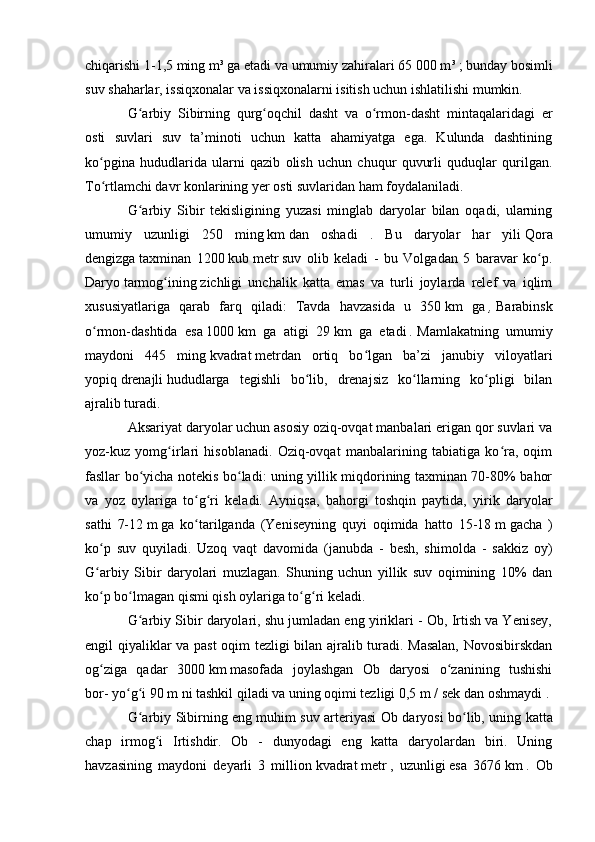 chiqarishi 1-1,5 ming m³ ga etadi va umumiy zahiralari 65 000 m³ ; bunday bosimli suv shaharlar, issiqxonalar va issiqxonalarni isitish uchun ishlatilishi mumkin.

G‘arbiy Sibirning qurg‘oqchil dasht va o‘rmon-dasht mintaqalaridagi er osti suvlari suv ta’minoti uchun katta ahamiyatga ega. Kulunda dashtining ko‘pgina hududlarida ularni qazib olish uchun chuqur quvurli quduqlar qurilgan. To‘rtlamchi davr konlarining yer osti suvlaridan ham foydalaniladi.

G‘arbiy Sibir tekisligining yuzasi minglab daryolar bilan oqadi, ularning umumiy uzunligi 250 ming km dan oshadi . Bu daryolar har yili Qora dengizga taxminan 1200 kub metr suv olib keladi - bu Volgadan 5 baravar ko‘p. Daryo tarmog‘ining zichligi unchalik katta emas va turli joylarda relef va iqlim xususiyatlariga qarab farq qiladi: Tavda havzasida u 350 km ga , Barabinsk o‘rmon-dashtida esa 1000 km ga atigi 29 km ga etadi . Mamlakatning umumiy maydoni 445 ming kvadrat metrdan ortiq bo‘lgan ba’zi janubiy viloyatlari yopiq drenajli hududlarga tegishli bo‘lib, drenajsiz ko‘llarning ko‘pligi bilan ajralib turadi.

Aksariyat daryolar uchun asosiy oziq-ovqat manbalari erigan qor suvlari va yoz-kuz yomg‘irlari hisoblanadi. Oziq-ovqat manbalarining tabiatiga ko‘ra, oqim fasllar bo‘yicha notekis bo‘ladi: uning yillik miqdorining taxminan 70-80% bahor va yoz oylariga to‘g‘ri keladi. Ayniqsa, bahorgi toshqin paytida, yirik daryolar sathi 7-12 m ga ko‘tarilganda (Yeniseyning quyi oqimida hatto 15-18 m gacha ) ko‘p suv quyiladi. Uzoq vaqt davomida (janubda - besh, shimolda - sakkiz oy) G‘arbiy Sibir daryolari muzlagan. Shuning uchun yillik suv oqimining 10% dan ko‘p bo‘lmagan qismi qish oylariga to‘g‘ri keladi.

G‘arbiy Sibir daryolari, shu jumladan eng yiriklari - Ob, Irtish va Yenisey, engil qiyaliklar va past oqim tezligi bilan ajralib turadi. Masalan, Novosibirskdan og‘ziga qadar 3000 km masofada joylashgan Ob daryosi o‘zanining tushishi bor- yo‘g‘i 90 m ni tashkil qiladi va uning oqimi tezligi 0,5 m / sek dan oshmaydi .

G‘arbiy Sibirning eng muhim suv arteriyasi Ob daryosi bo‘lib, uning katta chap irmog‘i Irtishdir. Ob - dunyodagi eng katta daryolardan biri. Uning havzasining maydoni deyarli 3 million kvadrat metr , uzunligi esa 3676 km . Ob